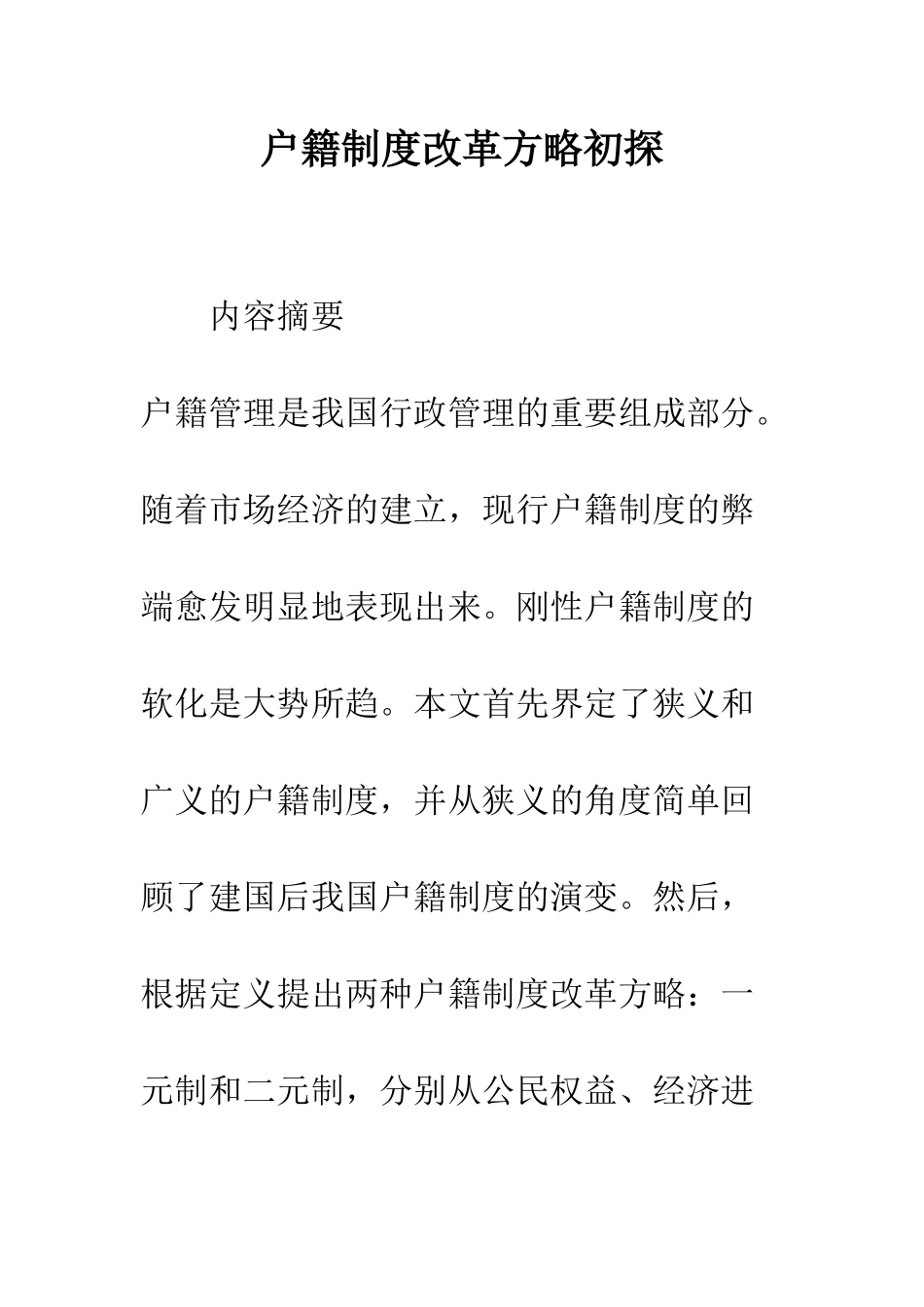 户籍制度改革方略初探

内容摘要

户籍管理是我国行政管理的重要组成部分。随着市场经济的建立，现行户籍制度的弊端愈发明显地表现出来。刚性户籍制度的软化是大势所趋。本文首先界定了狭义和广义的户籍制度，并从狭义的角度简单回顾了建国后我国户籍制度的演变。然后，根据定义提出两种户籍制度改革方略：一元制和二元制，分别从公民权益、经济进